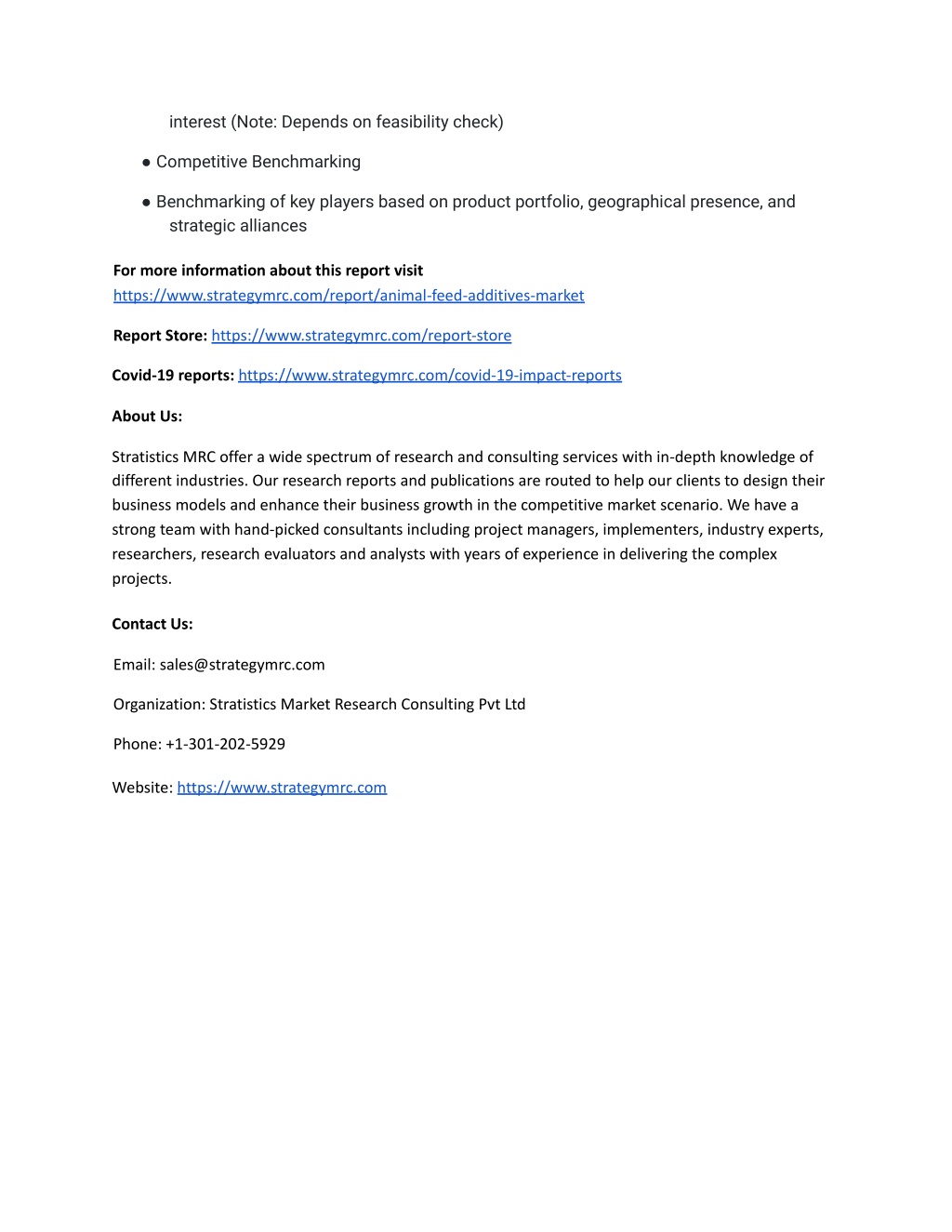 interest (Note: Depends on feasibility check)

● Competitive Benchmarking

● Benchmarking of key players based on product portfolio, geographical presence, and strategic alliances

For more information about this report visit https://www.strategymrc.com/report/animal-feed-additives-market

Report Store: https://www.strategymrc.com/report-store

Covid-19 reports: https://www.strategymrc.com/covid-19-impact-reports

About Us:

Stratistics MRC offer a wide spectrum of research and consulting services with in-depth knowledge of different industries. Our research reports and publications are routed to help our clients to design their business models and enhance their business growth in the competitive market scenario. We have a strong team with hand-picked consultants including project managers, implementers, industry experts, researchers, research evaluators and analysts with years of experience in delivering the complex projects.

Contact Us:

Email: sales@strategymrc.com

Organization: Stratistics Market Research Consulting Pvt Ltd

Phone: +1-301-202-5929

Website: https://www.strategymrc.com